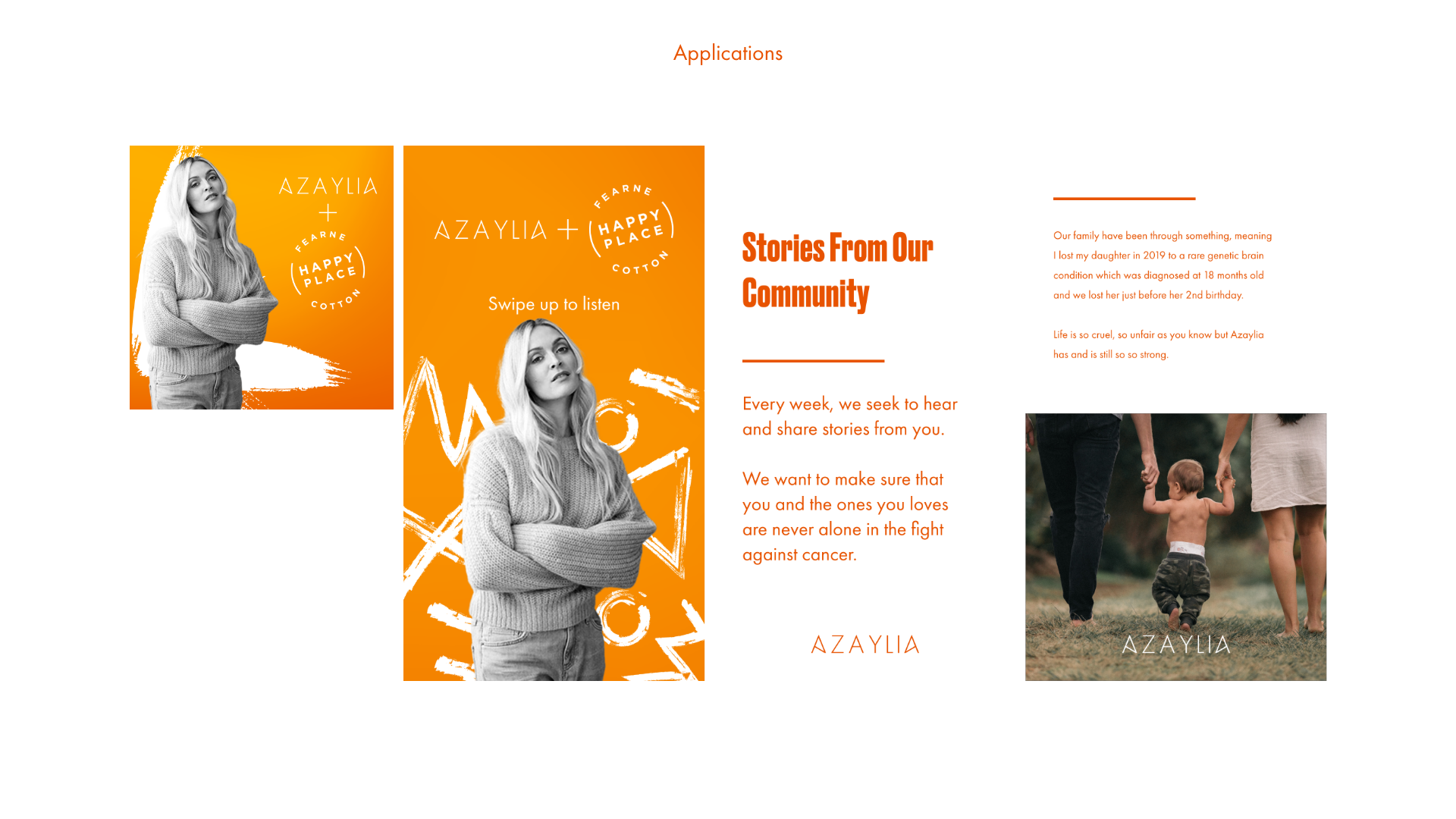 Applications

AZAYLIA
+
FEARNE
HAPPY PLACE
COTTON

AZAYLIA + FEARNE HAPPY PLACE COTTON

Swipe up to listen

Stories From Our Community

Every week, we seek to hear and share stories from you.

We want to make sure that you and the ones you loves are never alone in the fight against cancer.

AZAYLIA

Our family have been through something, meaning I lost my daughter in 2019 to a rare genetic brain condition which was diagnosed at 18 months old and we lost her just before her 2nd birthday.

Life is so cruel, so unfair as you know but Azaylia has and is still so so strong.

AZAYLIA